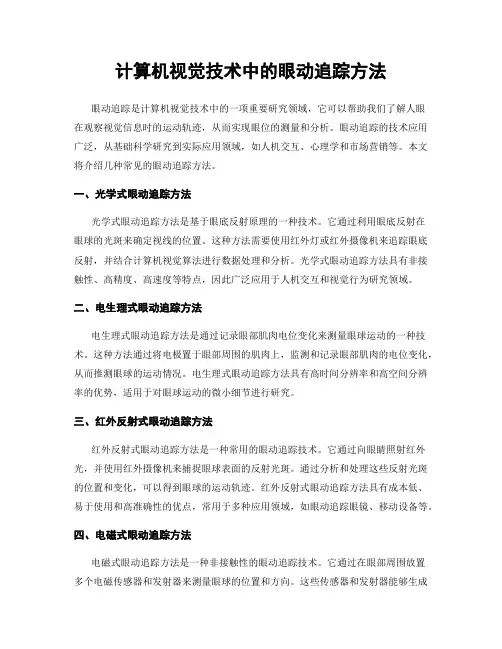 计算机视觉技术中的眼动追踪方法

眼动追踪是计算机视觉技术中的一项重要研究领域，它可以帮助我们了解人眼在观察视觉信息时的运动轨迹，从而实现眼位的测量和分析。眼动追踪的技术应用广泛，从基础科学研究到实际应用领域，如人机交互、心理学和市场营销等。本文将介绍几种常见的眼动追踪方法。

一、光学式眼动追踪方法

光学式眼动追踪方法是基于眼底反射原理的一种技术。它通过利用眼底反射在眼球的光斑来确定视线的位置。这种方法需要使用红外灯或红外摄像机来追踪眼底反射，并结合计算机视觉算法进行数据处理和分析。光学式眼动追踪方法具有非接触性、高精度、高速度等特点，因此广泛应用于人机交互和视觉行为研究领域。

二、电生理式眼动追踪方法

电生理式眼动追踪方法是通过记录眼部肌肉电位变化来测量眼球运动的一种技术。这种方法通过将电极置于眼部周围的肌肉上，监测和记录眼部肌肉的电位变化，从而推测眼球的运动情况。电生理式眼动追踪方法具有高时间分辨率和高空间分辨率的优势，适用于对眼球运动的微小细节进行研究。

三、红外反射式眼动追踪方法

红外反射式眼动追踪方法是一种常用的眼动追踪技术。它通过向眼睛照射红外光，并使用红外摄像机来捕捉眼球表面的反射光斑。通过分析和处理这些反射光斑的位置和变化，可以得到眼球的运动轨迹。红外反射式眼动追踪方法具有成本低、易于使用和高准确性的优点，常用于多种应用领域，如眼动追踪眼镜、移动设备等。

四、电磁式眼动追踪方法

电磁式眼动追踪方法是一种非接触性的眼动追踪技术。它通过在眼部周围放置多个电磁传感器和发射器来测量眼球的位置和方向。这些传感器和发射器能够生成